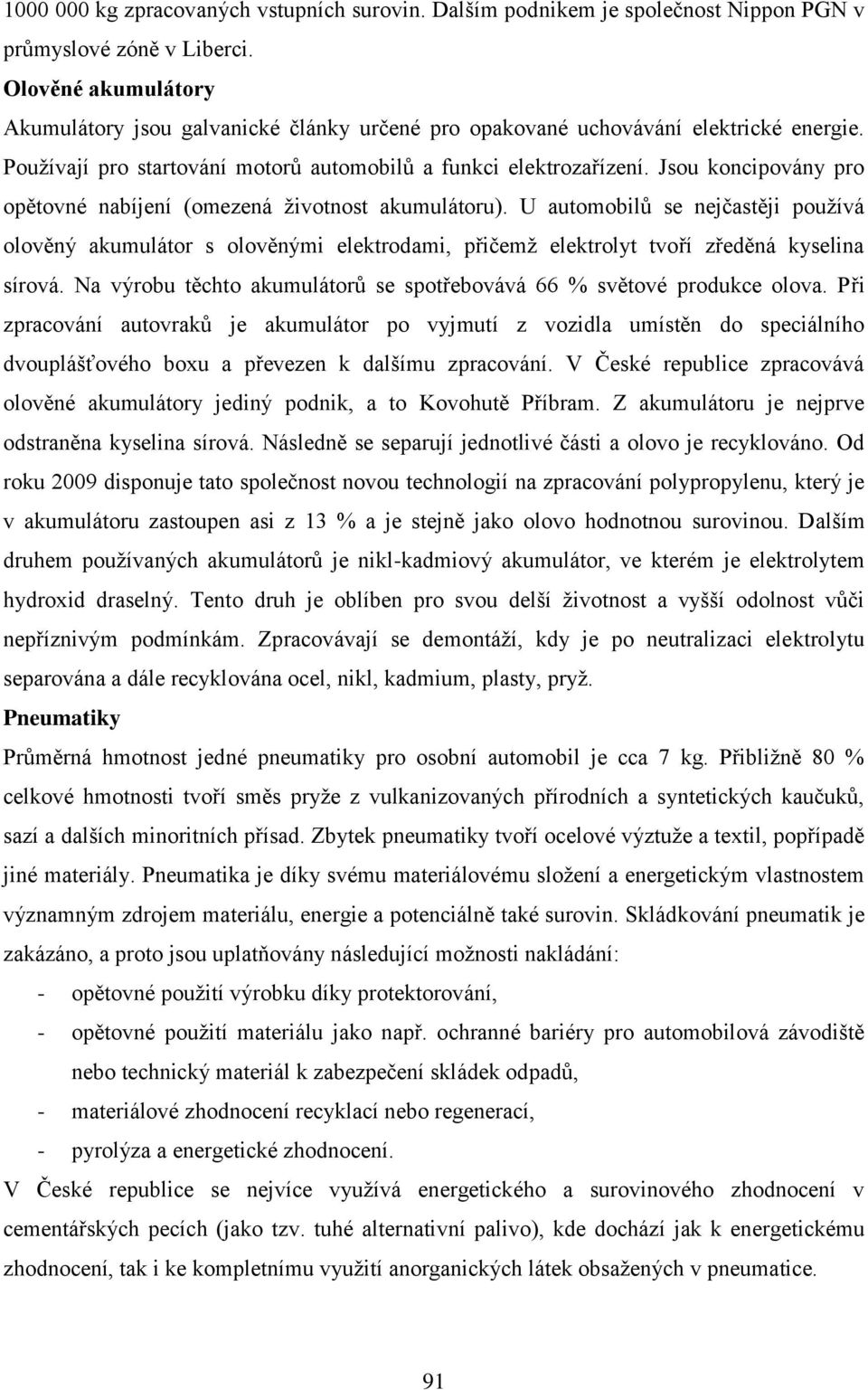 1000 000 kg zpracovaných vstupních surovin. Dalším podnikem je společnost Nippon PGN v průmyslové zóně v Liberci.

Olověné akumulátory

Akumulátory jsou galvanické články určené pro opakované uchovávání elektrické energie. Používají pro startování motorů automobilů a funkci elektrozařízení. Jsou koncipovány pro opětovné nabíjení (omezená životnost akumulátoru). U automobilů se nejčastěji používá olověný akumulátor s olověnými elektrodami, přičemž elektrolyt tvoří zředěná kyselina sírová. Na výrobu těchto akumulátorů se spotřebovává 66 % světové produkce olova. Při zpracování autovraků je akumulátor po vyjmutí z vozidla umístěn do speciálního dvouplášťového boxu a převezen k dalšímu zpracování. V České republice zpracovává olověné akumulátory jediný podnik, a to Kovohutě Příbram. Z akumulátoru je nejprve odstraněna kyselina sírová. Následně se separují jednotlivé části a olovo je recyklováno. Od roku 2009 disponuje tato společnost novou technologií na zpracování polypropylenu, který je v akumulátoru zastoupen asi z 13 % a je stejně jako olovo hodnotnou surovinou. Dalším druhem používaných akumulátorů je nikl-kadmiový akumulátor, ve kterém je elektrolytem hydroxid draselný. Tento druh je oblíben pro svou delší životnost a vyšší odolnost vůči nepříznivým podmínkám. Zpracovávají se demontáží, kdy je po neutralizaci elektrolytu separována a dále recyklována ocel, nikl, kadmium, plasty, pryž.

Pneumatiky

Průměrná hmotnost jedné pneumatiky pro osobní automobil je cca 7 kg. Přibližně 80 % celkové hmotnosti tvoří směs pryže z vulkanizovaných přírodních a syntetických kaučuků, sazí a dalších minoritních přísad. Zbytek pneumatiky tvoří ocelové výztuže a textil, popřípadě jiné materiály. Pneumatika je díky svému materiálovému složení a energetickým vlastnostem významným zdrojem materiálu, energie a potenciálně také surovin. Skládkování pneumatik je zakázáno, a proto jsou uplatňovány následující možnosti nakládání:

- opětovné použití výrobku díky protektorování,
- opětovné použití materiálu jako např. ochranné bariéry pro automobilová závodiště nebo technický materiál k zabezpečení skládek odpadů,
- materiálové zhodnocení recyklací nebo regenerací,
- pyrolýza a energetické zhodnocení.

V České republice se nejvíce využívá energetického a surovinového zhodnocení v cementářských pecích (jako tzv. tuhé alternativní palivo), kde dochází jak k energetickému zhodnocení, tak i ke kompletnímu využití anorganických látek obsažených v pneumatice.

91